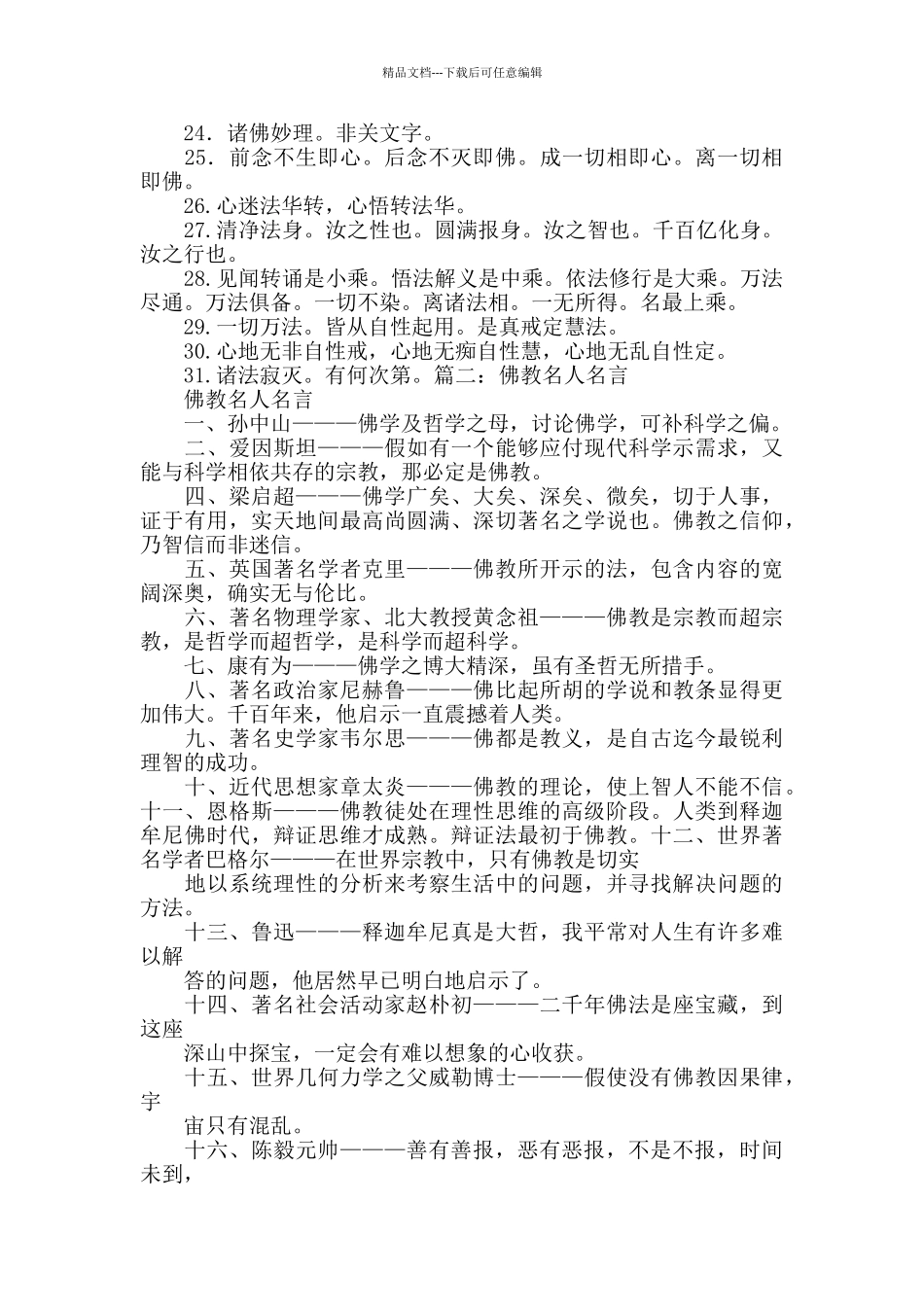 精品文档---下载后可任意编辑

24．诸佛妙理。非关文字。

25．前念不生即心。后念不灭即佛。成一切相即心。离一切相即佛。

26.心迷法华转，心悟转法华。

27.清净法身。汝之性也。圆满报身。汝之智也。千百亿化身。汝之行也。

28.见闻转诵是小乘。悟法解义是中乘。依法修行是大乘。万法尽通。万法俱备。一切不染。离诸法相。一无所得。名最上乘。

29.一切万法。皆从自性起用。是真戒定慧法。

30.心地无非自性戒，心地无痴自性慧，心地无乱自性定。

31.诸法寂灭。有何次第。篇二：佛教名人名言

佛教名人名言

一、孙中山———佛学及哲学之母，讨论佛学，可补科学之偏。

二、爱因斯坦———假如有一个能够应付现代科学示需求，又能与科学相依共存的宗教，那必定是佛教。

四、梁启超———佛学广矣、大矣、深矣、微矣，切于人事，证于有用，实天地间最高尚圆满、深切著名之学说也。佛教之信仰，乃智信而非迷信。

五、英国著名学者克里———佛教所开示的法，包含内容的宽阔深奥，确实无与伦比。

六、著名物理学家、北大教授黄念祖———佛教是宗教而超宗教，是哲学而超哲学，是科学而超科学。

七、康有为———佛学之博大精深，虽有圣哲无所措手。

八、著名政治家尼赫鲁———佛比起所胡的学说和教条显得更加伟大。千百年来，他启示一直震撼着人类。

九、著名史学家韦尔思———佛都是教义，是自古迄今最锐利理智的成功。

十、近代思想家章太炎———佛教的理论，使上智人不能不信。十一、恩格斯———佛教徒处在理性思维的高级阶段。人类到释迦牟尼佛时代，辩证思维才成熟。辩证法最初于佛教。十二、世界著名学者巴格尔———在世界宗教中，只有佛教是切实

地以系统理性的分析来考察生活中的问题，并寻找解决问题的方法。

十三、鲁迅———释迦牟尼真是大哲，我平常对人生有许多难以解

答的问题，他居然早已明白地启示了。

十四、著名社会活动家赵朴初———二千年佛法是座宝藏，到这座

深山中探宝，一定会有难以想象的心收获。

十五、世界几何力学之父威勒博士———假使没有佛教因果律，宇

宙只有混乱。

十六、陈毅元帅———善有善报，恶有恶报，不是不报，时间未到，